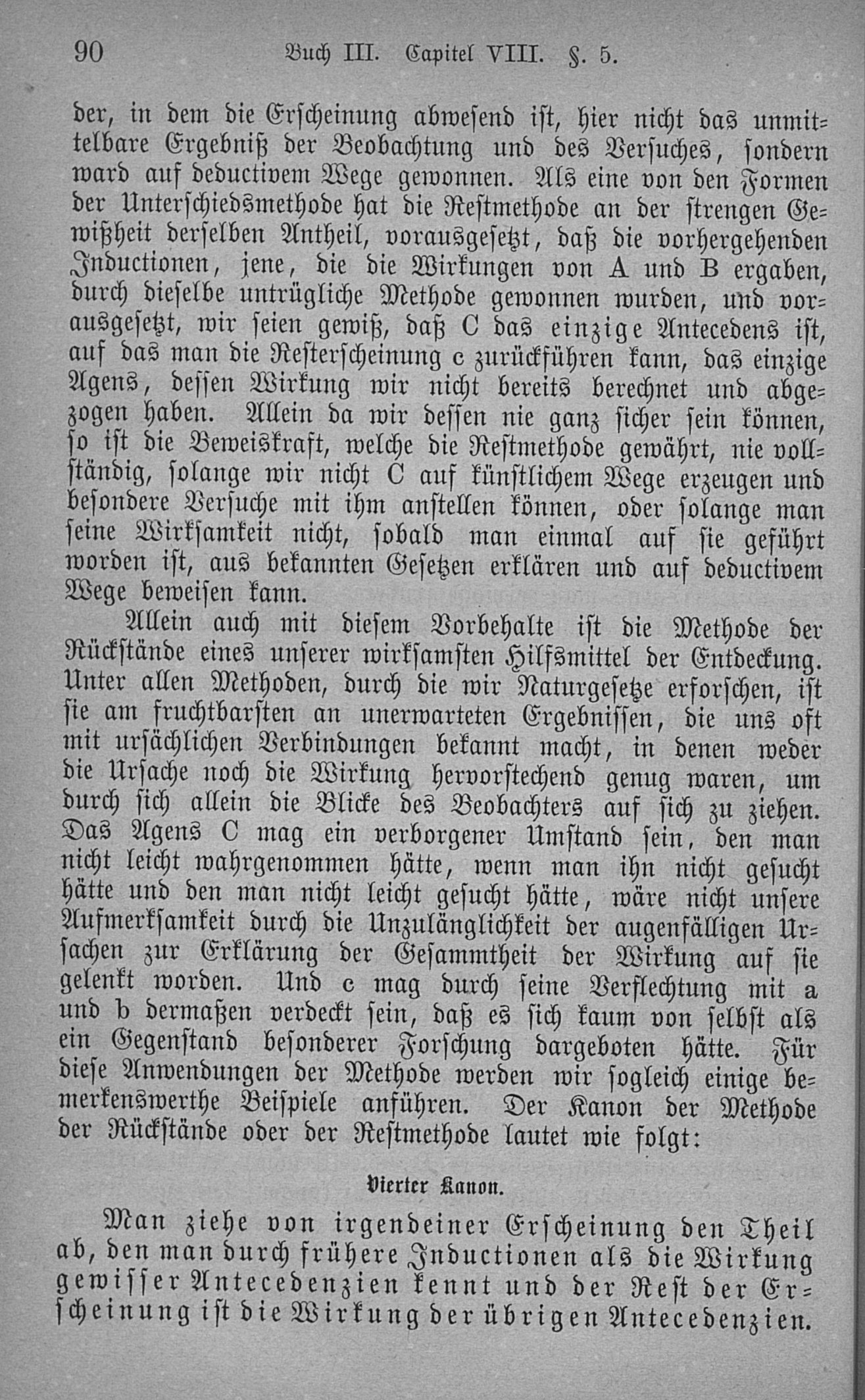 90 Buch III. Capitel VIII. §. 5.

der, in dem die Erscheinung abwesend ist, hier nicht das unmittelbare Ergebniß der Beobachtung und des Versuches, sondern ward auf deductivem Wege gewonnen. Als eine von den Formen der Unterschiedsmethode hat die Restmethode an der strengen Gewißheit derselben Antheil, vorausgesetzt, daß die vorhergehenden Inductionen, jene, die die Wirkungen von A und B ergaben, durch dieselbe untrügliche Methode gewonnen wurden, und vorausgesetzt, wir seien gewiß, daß C das einzige Antecedens ist, auf das man die Resterscheinung c zurückführen kann, das einzige Agens, dessen Wirkung wir nicht bereits berechnet und abgezogen haben. Allein da wir dessen nie ganz sicher sein können, so ist die Beweiskraft, welche die Restmethode gewährt, nie vollständig, solange wir nicht C auf künstlichem Wege erzeugen und besondere Versuche mit ihm anstellen können, oder solange man seine Wirksamkeit nicht, sobald man einmal auf sie geführt worden ist, aus bekannten Gesetzen erklären und auf deductivem Wege beweisen kann.

Allein auch mit diesem Vorbehalte ist die Methode der Rückstände eines unserer wirksamsten Hilfsmittel der Entdeckung. Unter allen Methoden, durch die wir Naturgesetze erforschen, ist sie am fruchtbarsten an unerwarteten Ergebnissen, die uns oft mit ursächlichen Verbindungen bekannt macht, in denen weder die Ursache noch die Wirkung hervorstechend genug waren, um durch sich allein die Blicke des Beobachters auf sich zu ziehen. Das Agens C mag ein verborgener Umstand sein, den man nicht leicht wahrgenommen hätte, wenn man ihn nicht gesucht hätte und den man nicht leicht gesucht hätte, wäre nicht unsere Aufmerksamkeit durch die Unzulänglichkeit der augenfälligen Ursachen zur Erklärung der Gesammtheit der Wirkung auf sie gelenkt worden. Und c mag durch seine Verflechtung mit a und b dermaßen verdeckt sein, daß es sich kaum von selbst als ein Gegenstand besonderer Forschung dargeboten hätte. Für diese Anwendungen der Methode werden wir sogleich einige bemerkenswerthe Beispiele anführen. Der Kanon der Methode der Rückstände oder der Restmethode lautet wie folgt:

Vierter Kanon.

Man ziehe von irgendeiner Erscheinung den Theil ab, den man durch frühere Inductionen als die Wirkung gewisser Antecedenzien kennt und der Rest der Erscheinung ist die Wirkung der übrigen Antecedenzien.